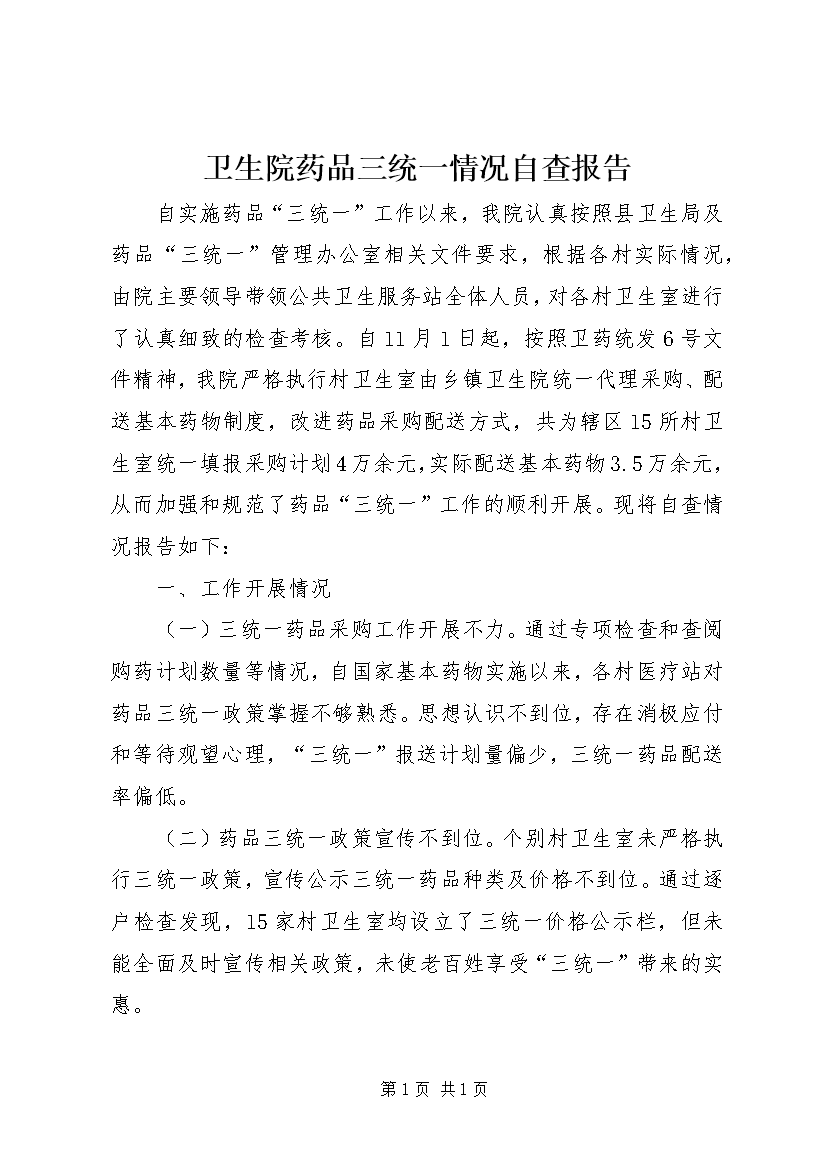 卫生院药品三统一情况自查报告

自实施药品“三统一”工作以来，我院认真按照县卫生局及药品“三统一”管理办公室相关文件要求，根据各村实际情况，由院主要领导带领公共卫生服务站全体人员，对各村卫生室进行了认真细致的检查考核。自11月1日起，按照卫药统发6号文件精神，我院严格执行村卫生室由乡镇卫生院统一代理采购、配送基本药物制度，改进药品采购配送方式，共为辖区15所村卫生室统一填报采购计划4万余元，实际配送基本药物3.5万余元，从而加强和规范了药品“三统一”工作的顺利开展。现将自查情况报告如下：

一、工作开展情况

（一）三统一药品采购工作开展不力。通过专项检查和查阅购药计划数量等情况，自国家基本药物实施以来，各村医疗站对药品三统一政策掌握不够熟悉。思想认识不到位，存在消极应付和等待观望心理，“三统一”报送计划量偏少，三统一药品配送率偏低。

（二）药品三统一政策宣传不到位。个别村卫生室未严格执行三统一政策，宣传公示三统一药品种类及价格不到位。通过逐户检查发现，15家村卫生室均设立了三统一价格公示栏，但未能全面及时宣传相关政策，未使老百姓享受“三统一”带来的实惠。

第1页 共1页